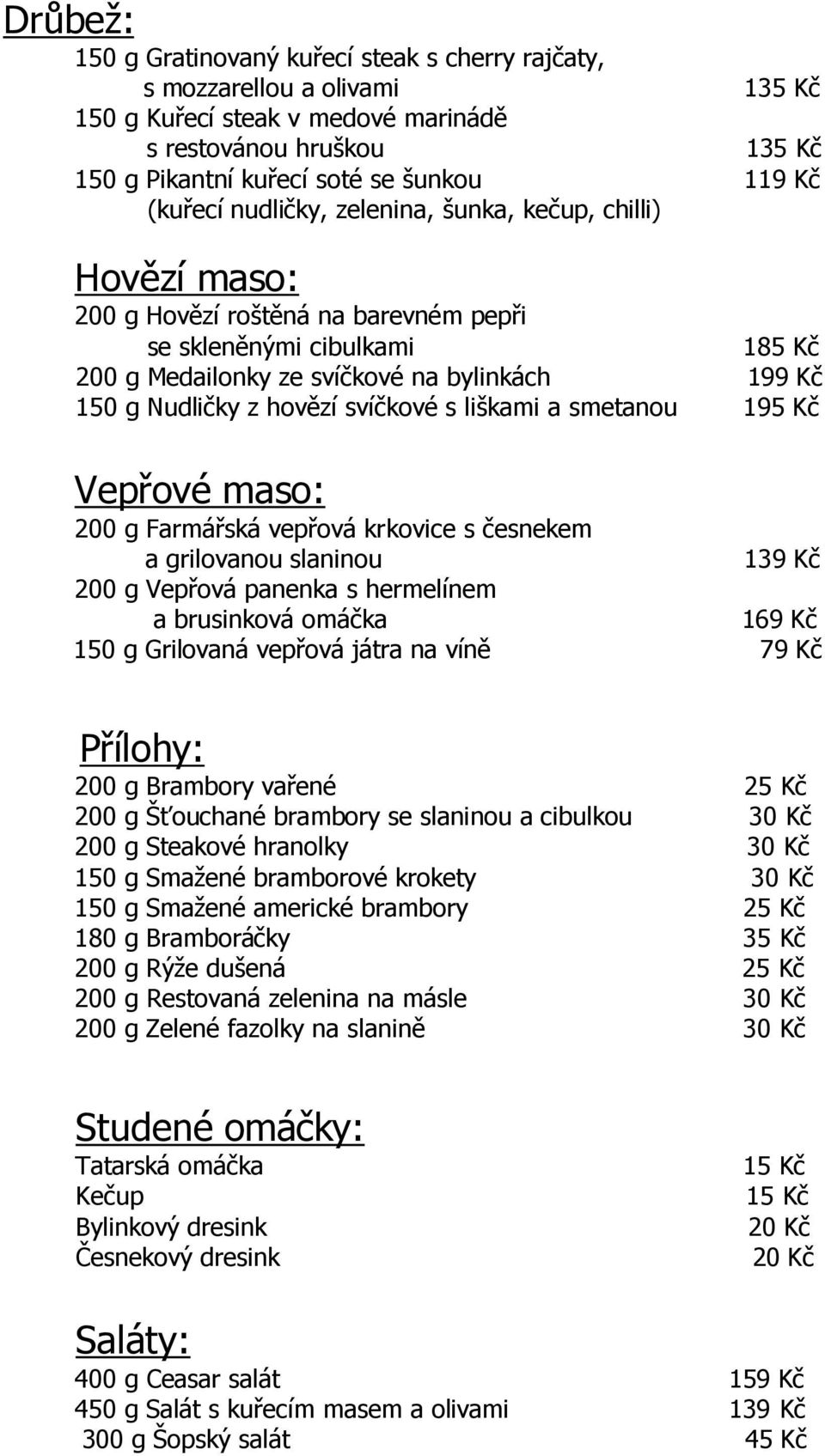 Drůbež:

150 g Gratinovaný kuřecí steak s cherry rajčaty, s mozzarellou a olivami 135 Kč
150 g Kuřecí steak v medové marinádě s restovánou hruškou 135 Kč
150 g Pikantní kuřecí soté se šunkou 119 Kč
(kuřecí nudličky, zelenina, šunka, kečup, chilli)

Hovězí maso:

200 g Hovězí roštěná na barevném pepři se skleněnými cibulkami 185 Kč
200 g Medailonky ze svíčkové na bylinkách 199 Kč
150 g Nudličky z hovězí svíčkové s liškami a smetanou 195 Kč

Vepřové maso:

200 g Farmářská vepřová krkovice s česnekem a grilovanou slaninou 139 Kč
200 g Vepřová panenka s hermelínem a brusinková omáčka 169 Kč
150 g Grilovaná vepřová játra na víně 79 Kč

Přílohy:

200 g Brambory vařené 25 Kč
200 g Šťouchané brambory se slaninou a cibulkou 30 Kč
200 g Steakové hranolky 30 Kč
150 g Smažené bramborové krokety 30 Kč
150 g Smažené americké brambory 25 Kč
180 g Bramboráčky 35 Kč
200 g Rýže dušená 25 Kč
200 g Restovaná zelenina na másle 30 Kč
200 g Zelené fazolky na slanině 30 Kč

Studené omáčky:

Tatarská omáčka 15 Kč
Kečup 15 Kč
Bylinkový dresink 20 Kč
Česnekový dresink 20 Kč

Saláty:

400 g Ceasar salát 159 Kč
450 g Salát s kuřecím masem a olivami 139 Kč
300 g Šopský salát 45 Kč